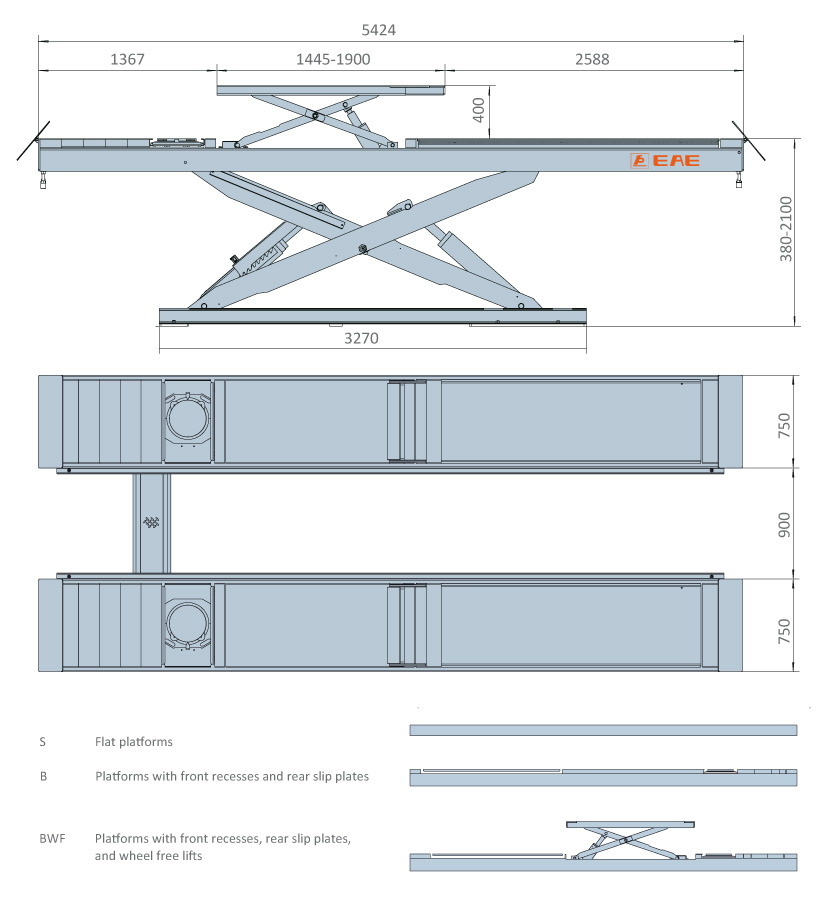 5424

1367

1445-1900

2588

400

EAE

380-2100

3270

750

900

750

S Flat platforms

B Platforms with front recesses and rear slip plates

BWF Platforms with front recesses, rear slip plates, and wheel free lifts